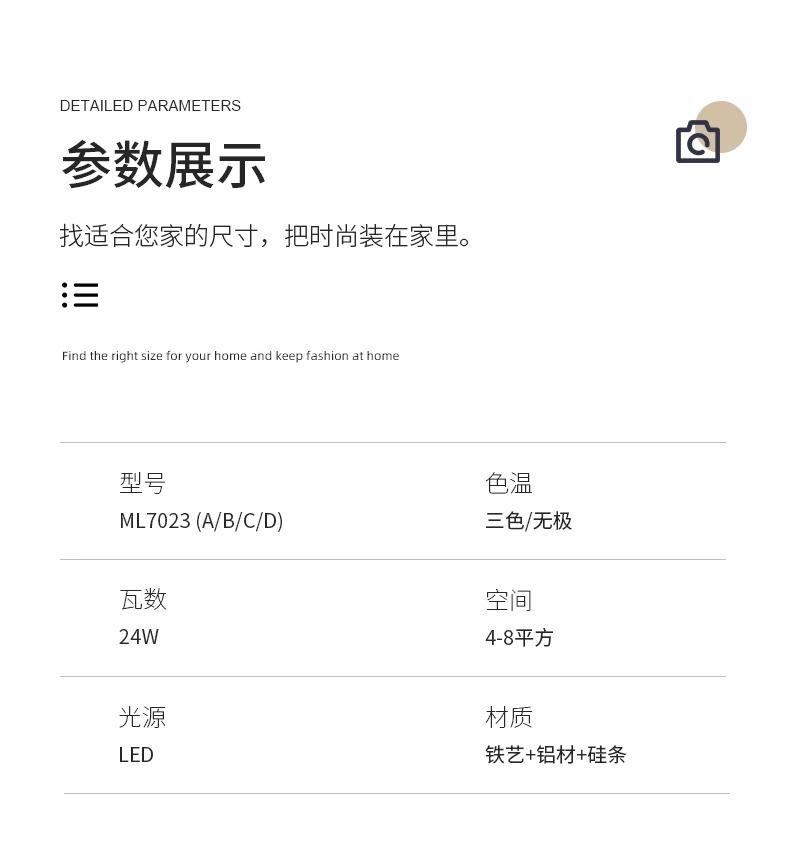 DETAILED PARAMETERS

参数展示

找适合您家的尺寸，把时尚装在家里。

Find the right size for your home and keep fashion at home

型号
ML7023 (A/B/C/D)

色温
三色/无极

瓦数
24W

空间
4-8平方

光源
LED

材质
铁艺+铝材+硅条